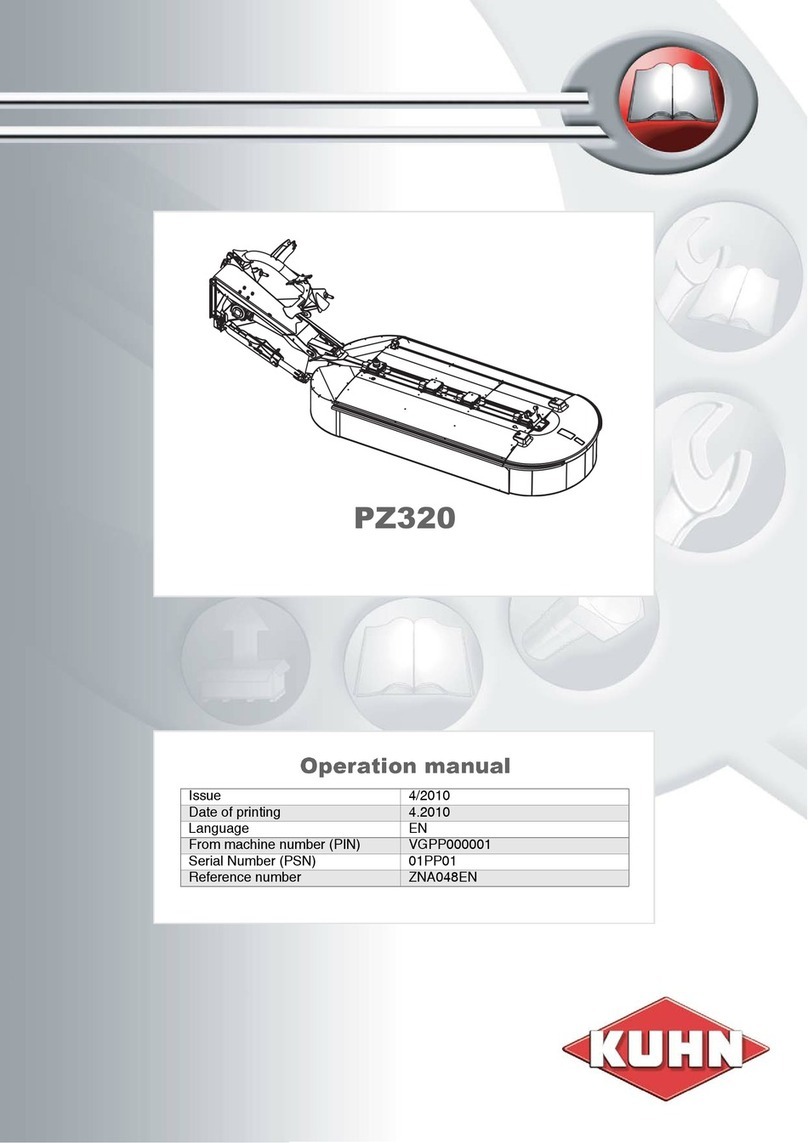 PZ320

Operation manual

| Issue | 4/2010 |
|---|---|
| Date of printing | 4.2010 |
| Language | EN |
| From machine number (PIN) | VGPP000001 |
| Serial Number (PSN) | 01PP01 |
| Reference number | ZNA048EN |

KUHN